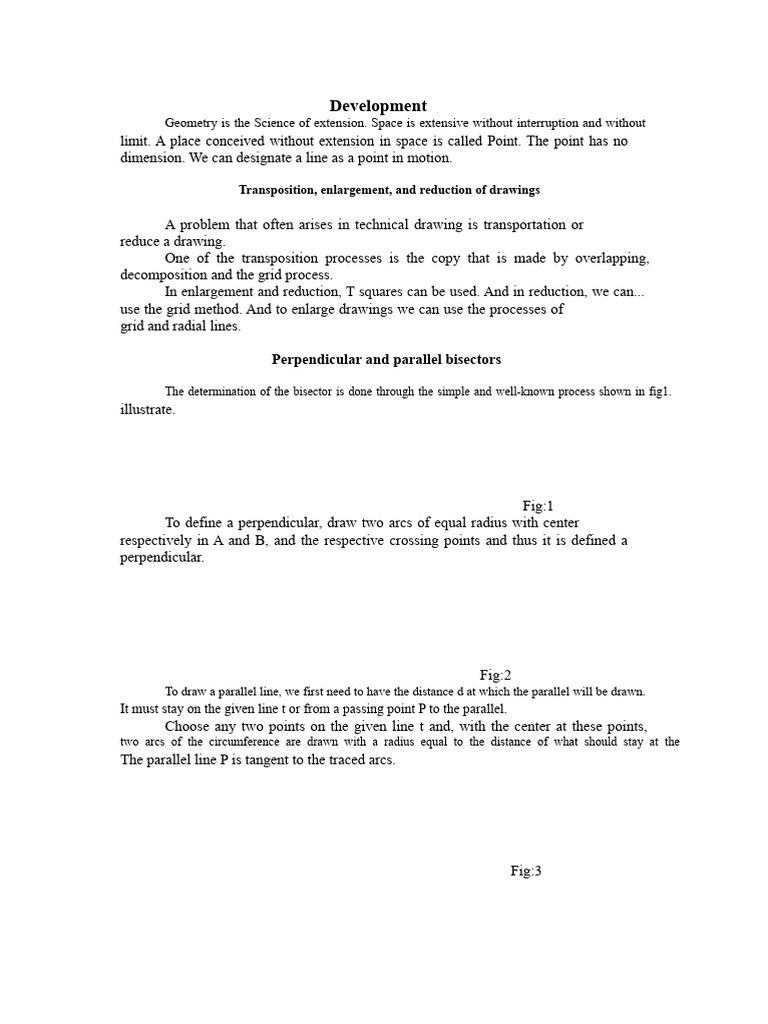 Development

Geometry is the Science of extension. Space is extensive without interruption and without limit. A place conceived without extension in space is called Point. The point has no dimension. We can designate a line as a point in motion.

Transposition, enlargement, and reduction of drawings

A problem that often arises in technical drawing is transportation or reduce a drawing.

One of the transposition processes is the copy that is made by overlapping, decomposition and the grid process.

In enlargement and reduction, T squares can be used. And in reduction, we can... use the grid method. And to enlarge drawings we can use the processes of grid and radial lines.

Perpendicular and parallel bisectors

The determination of the bisector is done through the simple and well-known process shown in fig1. illustrate.

Fig:1

To define a perpendicular, draw two arcs of equal radius with center respectively in A and B, and the respective crossing points and thus it is defined a perpendicular.

Fig:2

To draw a parallel line, we first need to have the distance d at which the parallel will be drawn. It must stay on the given line t or from a passing point P to the parallel.

Choose any two points on the given line t and, with the center at these points, two arcs of the circumference are drawn with a radius equal to the distance of what should stay at the The parallel line P is tangent to the traced arcs.

Fig:3